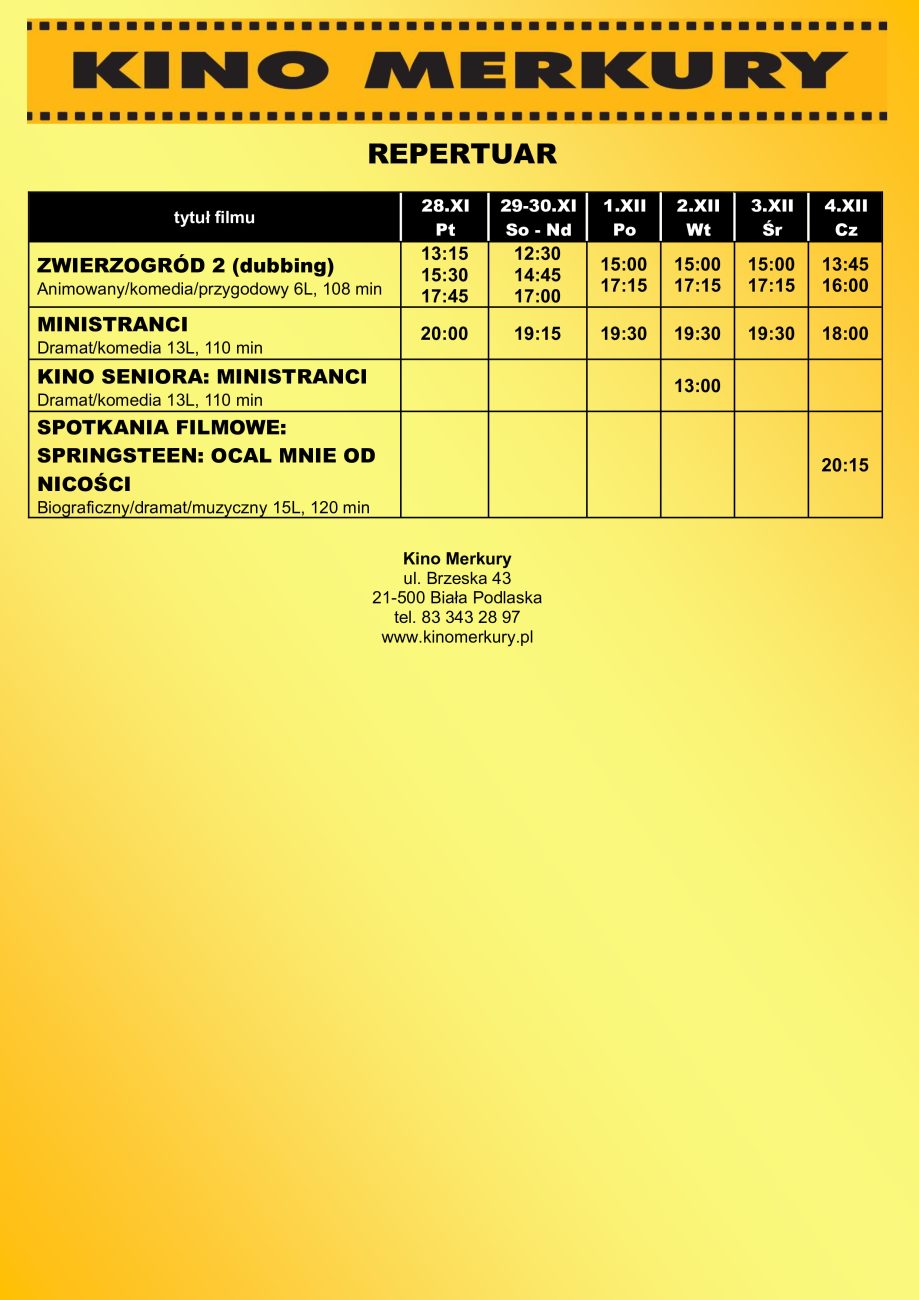 KINO MERKURY

REPERTUAR

| tytuł filmu | 28.XI Pt | 29-30.XI So - Nd | 1.XII Po | 2.XII Wt | 3.XII Śr | 4.XII Cz |
|---|---|---|---|---|---|---|
| ZWIERZOGRÓD 2 (dubbing) Animowany/komedia/przygodowy 6L, 108 min | 13:15 15:30 17:45 | 12:30 14:45 17:00 | 15:00 17:15 | 15:00 17:15 | 15:00 17:15 | 13:45 16:00 |
| MINISTRANCI Dramat/komedia 13L, 110 min | 20:00 | 19:15 | 19:30 | 19:30 | 19:30 | 18:00 |
| KINO SENIORA: MINISTRANCI Dramat/komedia 13L, 110 min | | | | 13:00 | | |
| SPOTKANIA FILMOWE: SPRINGSTEEN: OCAL MNIE OD NICOŚCI Biograficzny/dramat/muzyczny 15L, 120 min | | | | | | 20:15 |

Kino Merkury
ul. Brzeska 43
21-500 Biała Podlaska
tel. 83 343 28 97
www.kinomerkury.pl